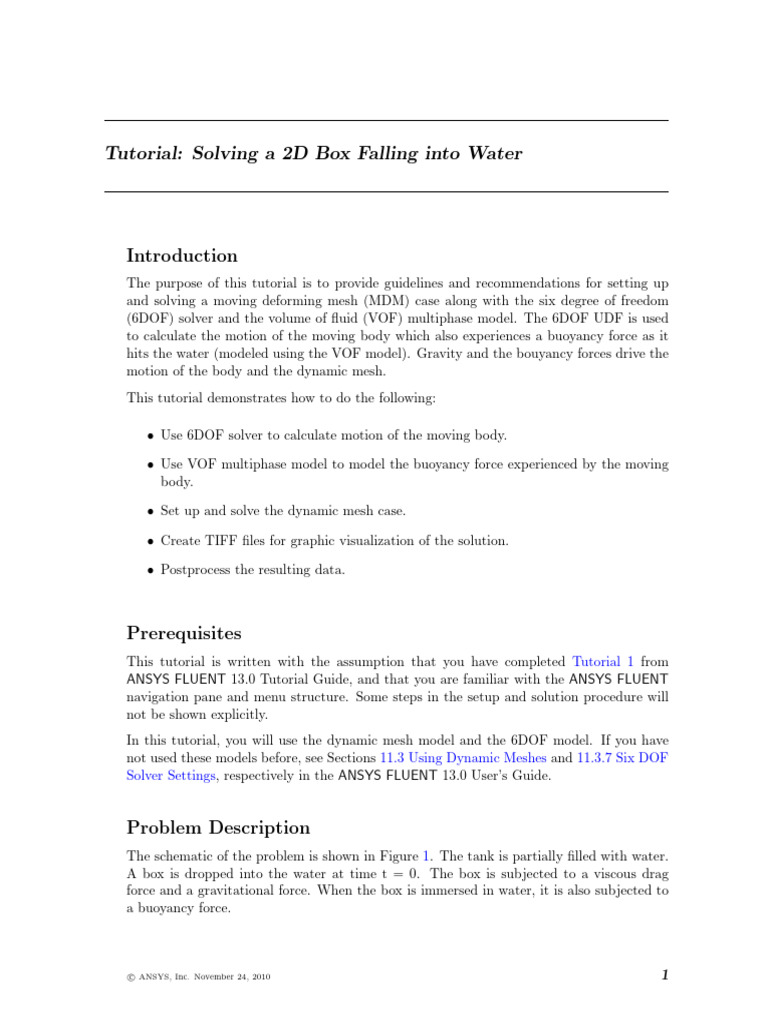 Tutorial: Solving a 2D Box Falling into Water

Introduction

The purpose of this tutorial is to provide guidelines and recommendations for setting up and solving a moving deforming mesh (MDM) case along with the six degree of freedom (6DOF) solver and the volume of fluid (VOF) multiphase model. The 6DOF UDF is used to calculate the motion of the moving body which also experiences a buoyancy force as it hits the water (modeled using the VOF model). Gravity and the bouyancy forces drive the motion of the body and the dynamic mesh.

This tutorial demonstrates how to do the following:

• Use 6DOF solver to calculate motion of the moving body.

• Use VOF multiphase model to model the buoyancy force experienced by the moving body.

• Set up and solve the dynamic mesh case.

• Create TIFF files for graphic visualization of the solution.

• Postprocess the resulting data.

Prerequisites

This tutorial is written with the assumption that you have completed Tutorial 1 from ANSYS FLUENT 13.0 Tutorial Guide, and that you are familiar with the ANSYS FLUENT navigation pane and menu structure. Some steps in the setup and solution procedure will not be shown explicitly.

In this tutorial, you will use the dynamic mesh model and the 6DOF model. If you have not used these models before, see Sections 11.3 Using Dynamic Meshes and 11.3.7 Six DOF Solver Settings, respectively in the ANSYS FLUENT 13.0 User's Guide.

Problem Description

The schematic of the problem is shown in Figure 1. The tank is partially filled with water. A box is dropped into the water at time t = 0. The box is subjected to a viscous drag force and a gravitational force. When the box is immersed in water, it is also subjected to a buoyancy force.

© ANSYS, Inc. November 24, 2010

1